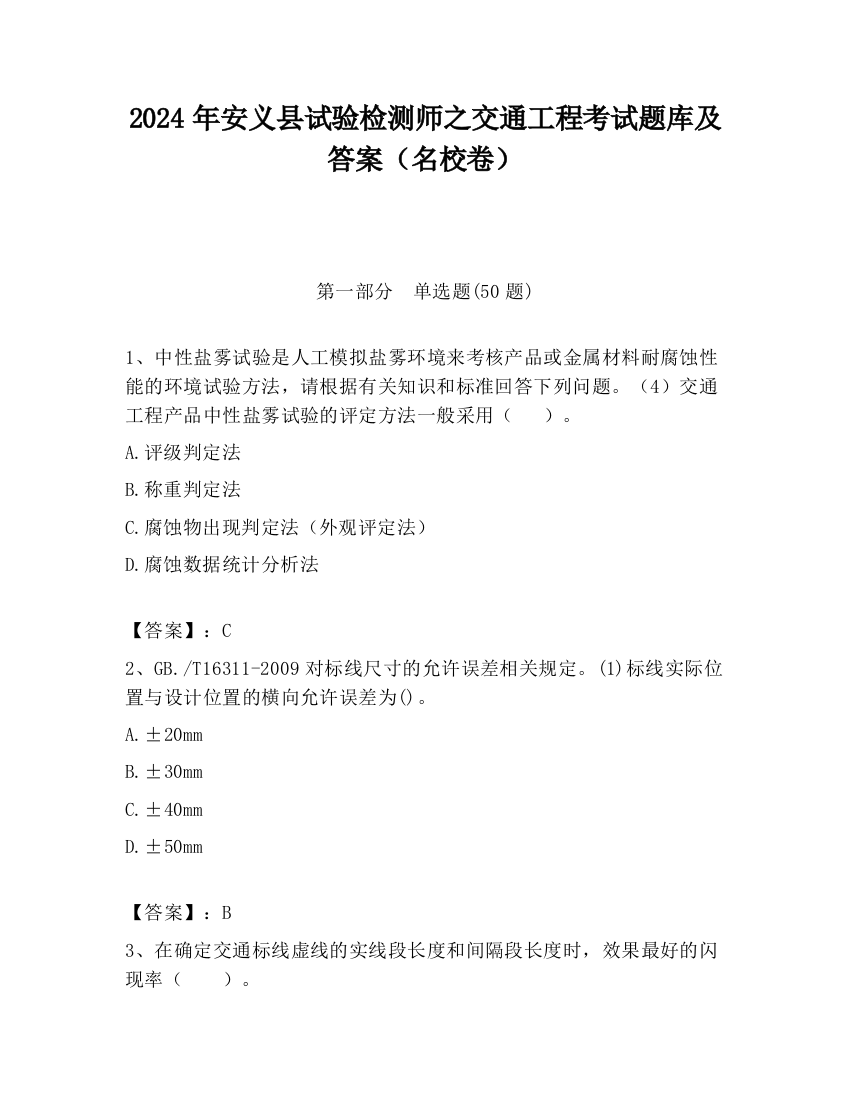 2024 年安义县试验检测师之交通工程考试题库及答案（名校卷）

第一部分 单选题(50 题)

1、中性盐雾试验是人工模拟盐雾环境来考核产品或金属材料耐腐蚀性能的环境试验方法，请根据有关知识和标准回答下列问题。（4）交通工程产品中性盐雾试验的评定方法一般采用（ ）。

A.评级判定法

B.称重判定法

C.腐蚀物出现判定法（外观评定法）

D.腐蚀数据统计分析法

【答案】：C

2、GB./T16311-2009 对标线尺寸的允许误差相关规定。(1)标线实际位置与设计位置的横向允许误差为()。

A.±20mm

B.±30mm

C.±40mm

D.±50mm

【答案】：B

3、在确定交通标线虚线的实线段长度和间隔段长度时，效果最好的闪现率（ ）。